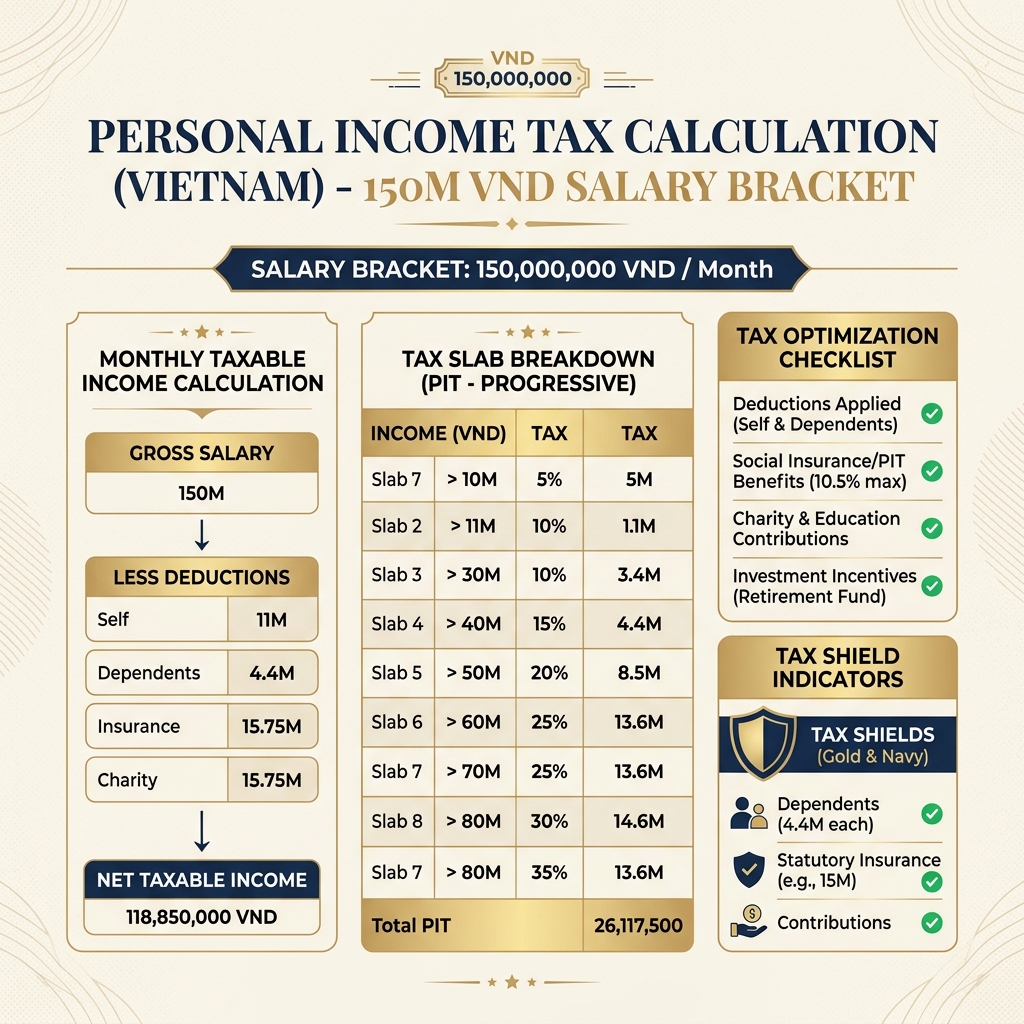 VND
150,000,000

PERSONAL INCOME TAX CALCULATION (VIETNAM) - 150M VND SALARY BRACKET

SALARY BRACKET: 150,000,000 VND / Month

MONTHLY TAXABLE INCOME CALCULATION

GROSS SALARY
150M

LESS DEDUCTIONS

| Self | 11M |
|---|---|
| Dependents | 4.4M |
| Insurance | 15.75M |
| Charity | 15.75M |

NET TAXABLE INCOME
118,850,000 VND

TAX SLAB BREAKDOWN (PIT - PROGRESSIVE)

| INCOME (VND) | | TAX | TAX |
|---|---|---|---|
| Slab 7 | > 10M | 5% | 5M |
| Slab 2 | > 11M | 10% | 1.1M |
| Slab 3 | > 30M | 10% | 3.4M |
| Slab 4 | > 40M | 15% | 4.4M |
| Slab 5 | > 50M | 20% | 8.5M |
| Slab 6 | > 60M | 25% | 13.6M |
| Slab 7 | > 70M | 25% | 13.6M |
| Slab 8 | > 80M | 30% | 14.6M |
| Slab 7 | > 80M | 35% | 13.6M |
| Total PIT | | | 26,117,500 |

TAX OPTIMIZATION CHECKLIST

Deductions Applied (Self & Dependents)

Social Insurance/PIT Benefits (10.5% max)

Charity & Education Contributions

Investment Incentives (Retirement Fund)

TAX SHIELD INDICATORS

TAX SHIELDS (Gold & Navy)

Dependents (4.4M each)

Statutory Insurance (e.g., 15M)

Contributions